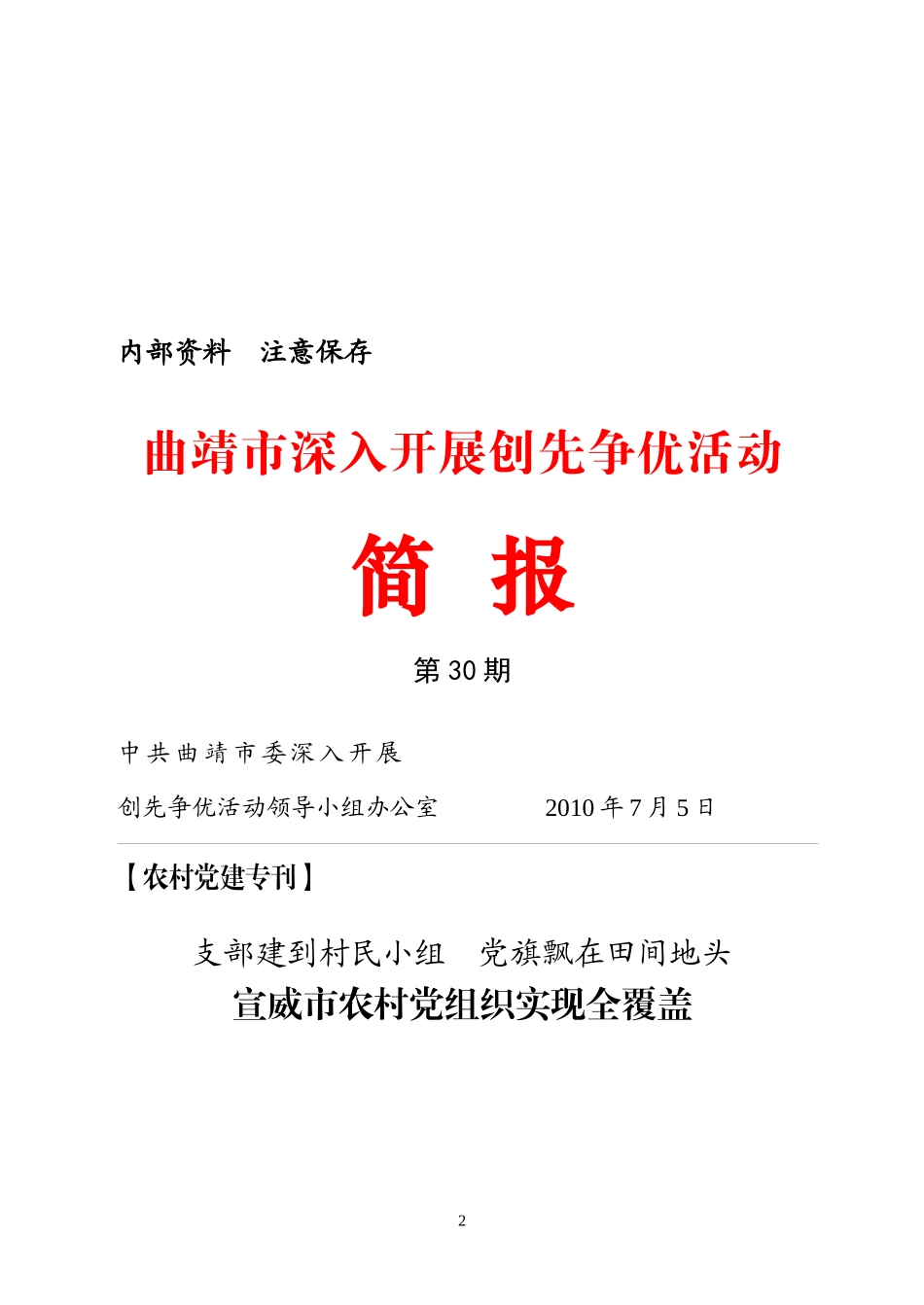 内部资料　注意保存

曲靖市深入开展创先争优活动

简　报

第 30 期

中共曲靖市委深入开展

创先争优活动领导小组办公室　　　　2010 年 7 月 5 日

【农村党建专刊】

支部建到村民小组　党旗飘在田间地头

宣威市农村党组织实现全覆盖

2